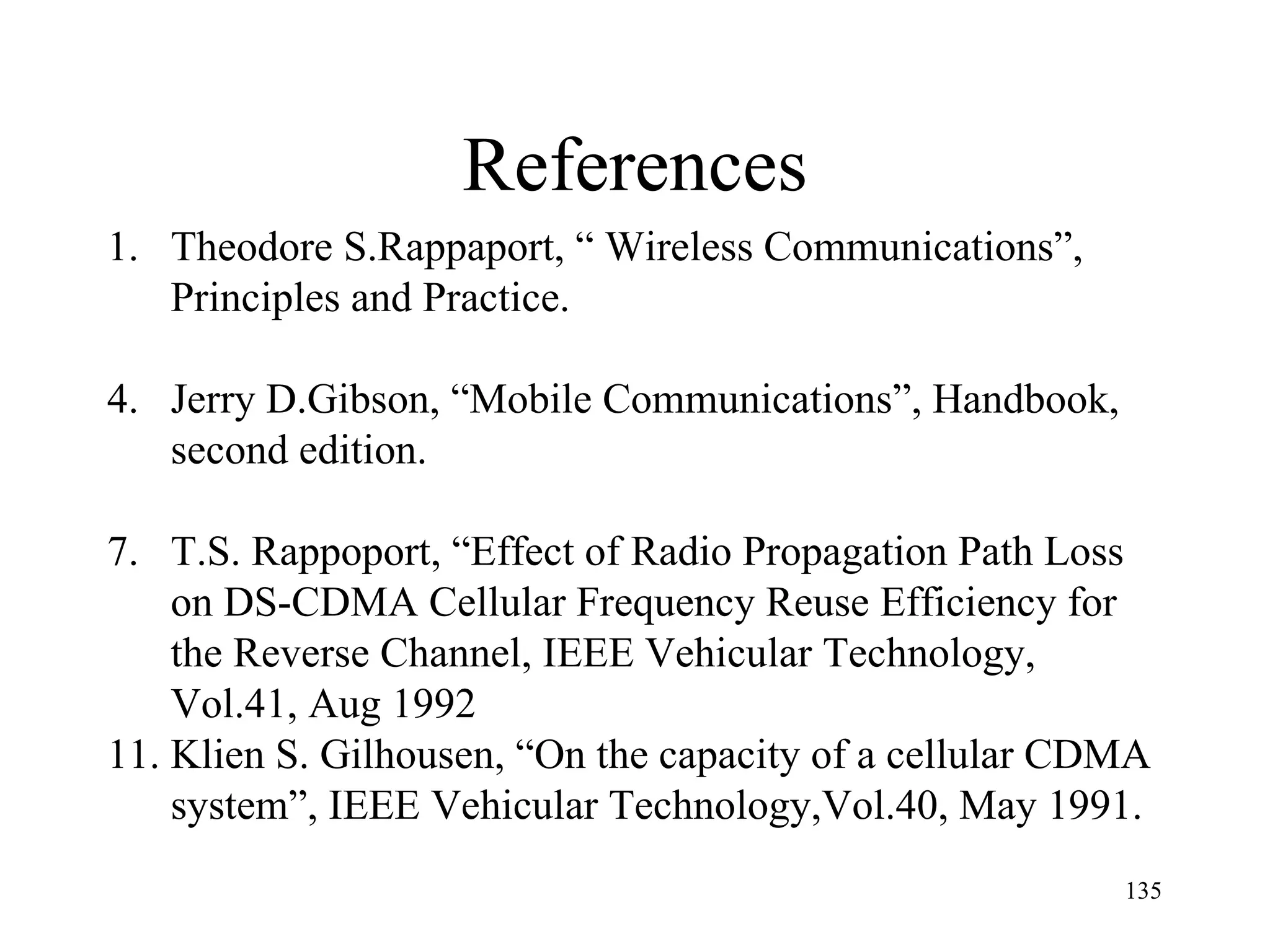 References

1. Theodore S.Rappaport, “ Wireless Communications”, Principles and Practice.

4. Jerry D.Gibson, “Mobile Communications”, Handbook, second edition.

7. T.S. Rappoport, “Effect of Radio Propagation Path Loss on DS-CDMA Cellular Frequency Reuse Efficiency for the Reverse Channel, IEEE Vehicular Technology, Vol.41, Aug 1992
11. Klien S. Gilhousen, “On the capacity of a cellular CDMA system”, IEEE Vehicular Technology,Vol.40, May 1991.

135